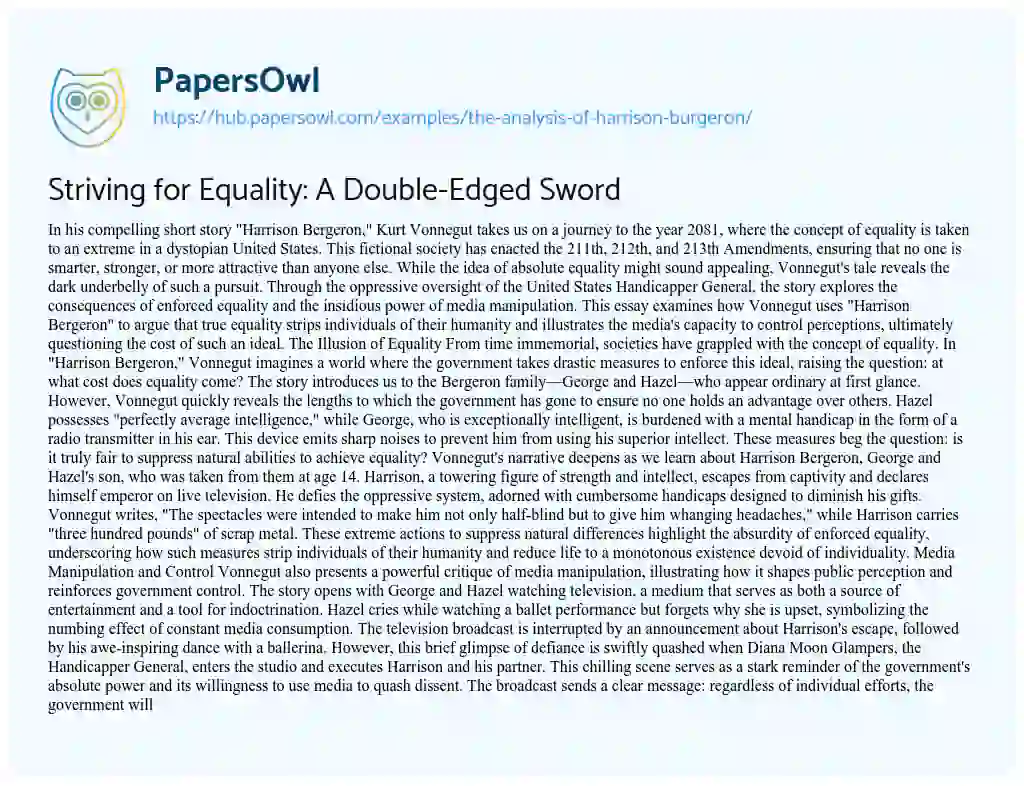 PapersOwl
https://hub.papersowl.com/examples/the-analysis-of-harrison-burgeron/

Striving for Equality: A Double-Edged Sword

In his compelling short story "Harrison Bergeron," Kurt Vonnegut takes us on a journey to the year 2081, where the concept of equality is taken to an extreme in a dystopian United States. This fictional society has enacted the 211th, 212th, and 213th Amendments, ensuring that no one is smarter, stronger, or more attractive than anyone else. While the idea of absolute equality might sound appealing, Vonnegut's tale reveals the dark underbelly of such a pursuit. Through the oppressive oversight of the United States Handicapper General, the story explores the consequences of enforced equality and the insidious power of media manipulation. This essay examines how Vonnegut uses "Harrison Bergeron" to argue that true equality strips individuals of their humanity and illustrates the media's capacity to control perceptions, ultimately questioning the cost of such an ideal. The Illusion of Equality From time immemorial, societies have grappled with the concept of equality. In "Harrison Bergeron," Vonnegut imagines a world where the government takes drastic measures to enforce this ideal, raising the question: at what cost does equality come? The story introduces us to the Bergeron family—George and Hazel—who appear ordinary at first glance. However, Vonnegut quickly reveals the lengths to which the government has gone to ensure no one holds an advantage over others. Hazel possesses "perfectly average intelligence," while George, who is exceptionally intelligent, is burdened with a mental handicap in the form of a radio transmitter in his ear. This device emits sharp noises to prevent him from using his superior intellect. These measures beg the question: is it truly fair to suppress natural abilities to achieve equality? Vonnegut's narrative deepens as we learn about Harrison Bergeron, George and Hazel's son, who was taken from them at age 14. Harrison, a towering figure of strength and intellect, escapes from captivity and declares himself emperor on live television. He defies the oppressive system, adorned with cumbersome handicaps designed to diminish his gifts. Vonnegut writes, "The spectacles were intended to make him not only half-blind but to give him whanging headaches," while Harrison carries "three hundred pounds" of scrap metal. These extreme actions to suppress natural differences highlight the absurdity of enforced equality, underscoring how such measures strip individuals of their humanity and reduce life to a monotonous existence devoid of individuality. Media Manipulation and Control Vonnegut also presents a powerful critique of media manipulation, illustrating how it shapes public perception and reinforces government control. The story opens with George and Hazel watching television, a medium that serves as both a source of entertainment and a tool for indoctrination. Hazel cries while watching a ballet performance but forgets why she is upset, symbolizing the numbing effect of constant media consumption. The television broadcast is interrupted by an announcement about Harrison's escape, followed by his awe-inspiring dance with a ballerina. However, this brief glimpse of defiance is swiftly quashed when Diana Moon Glampers, the Handicapper General, enters the studio and executes Harrison and his partner. This chilling scene serves as a stark reminder of the government's absolute power and its willingness to use media to quash dissent. The broadcast sends a clear message: regardless of individual efforts, the government will